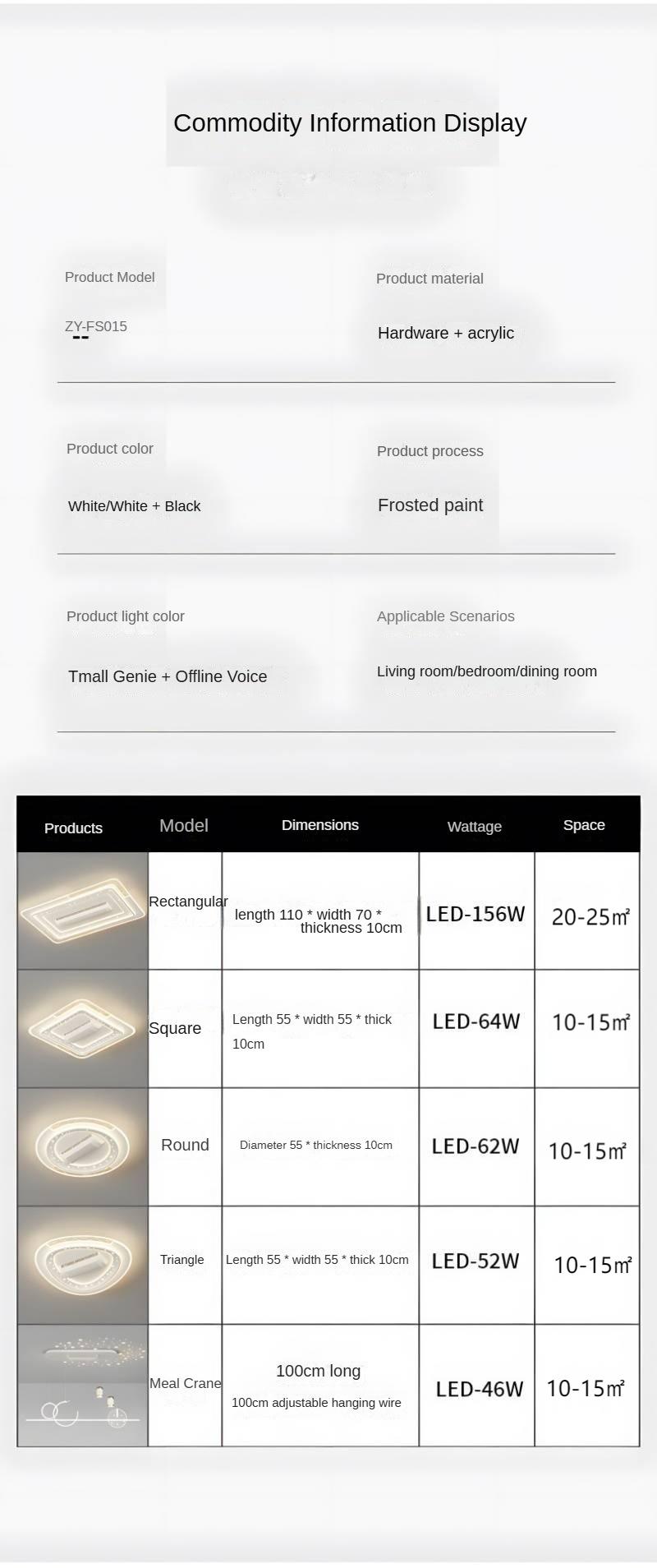 Commodity Information Display

Product Model

ZY-FS015

Product material

Hardware + acrylic

Product color

White/White + Black

Product process

Frosted paint

Product light color

Tmall Genie + Offline Voice

Applicable Scenarios

Living room/bedroom/dining room

| Products | Model | Dimensions | Wattage | Space |
|---|---|---|---|---|
| | Rectangular | length 110 * width 70 * thickness 10cm | LED-156W | 20-25㎡ |
| | Square | Length 55 * width 55 * thick 10cm | LED-64W | 10-15㎡ |
| | Round | Diameter 55 * thickness 10cm | LED-62W | 10-15㎡ |
| | Triangle | Length 55 * width 55 * thick 10cm | LED-52W | 10-15㎡ |
| | Meal Crane | 100cm long 100cm adjustable hanging wire | LED-46W | 10-15㎡ |